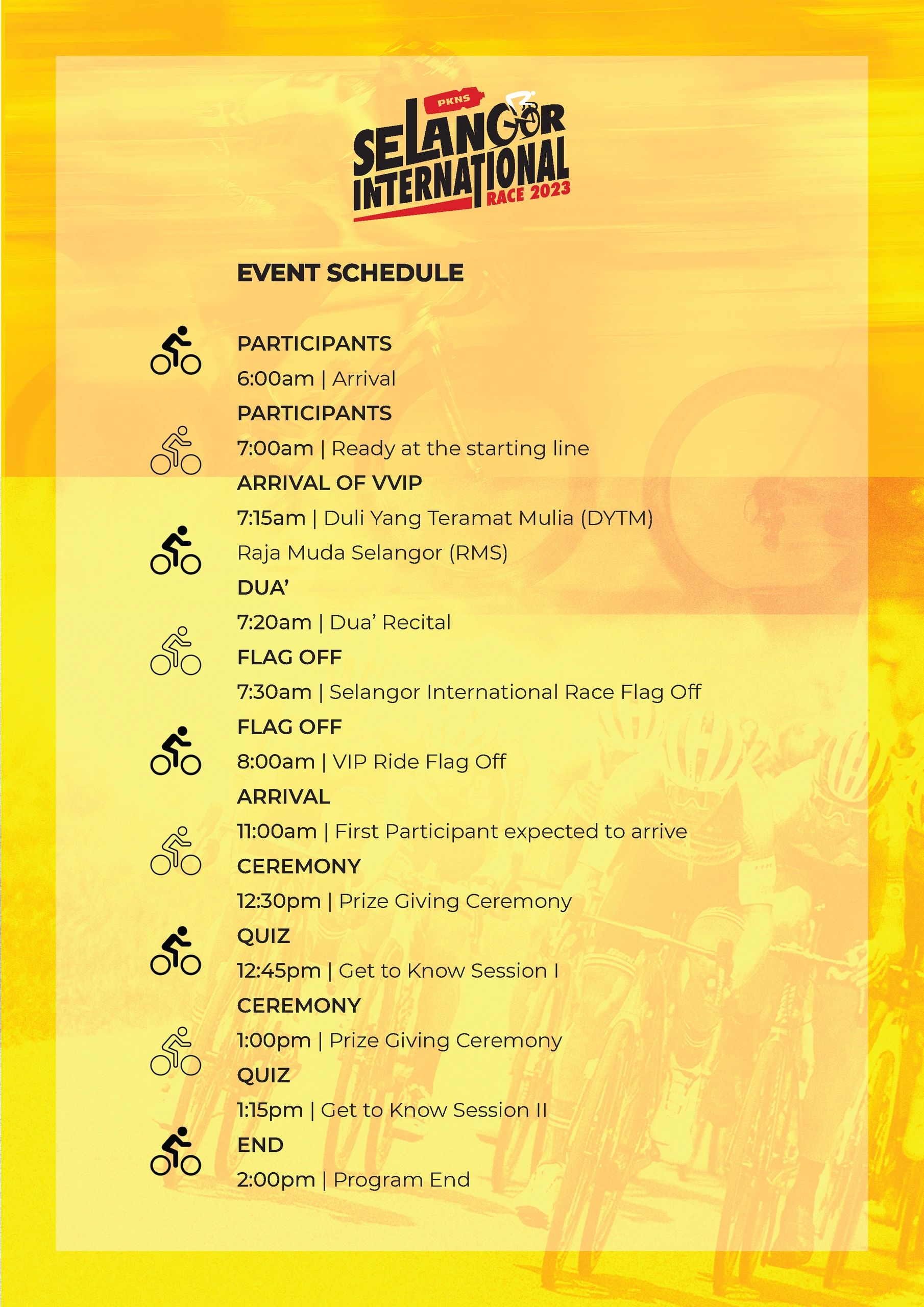 PKNS
SELANGOR INTERNATIONAL
RACE 2023

EVENT SCHEDULE

PARTICIPANTS
6:00am | Arrival

PARTICIPANTS
7:00am | Ready at the starting line

ARRIVAL OF VVIP
7:15am | Duli Yang Teramat Mulia (DYTM) Raja Muda Selangor (RMS)

DUA'
7:20am | Dua' Recital

FLAG OFF
7:30am | Selangor International Race Flag Off

FLAG OFF
8:00am | VIP Ride Flag Off

ARRIVAL
11:00am | First Participant expected to arrive

CEREMONY
12:30pm | Prize Giving Ceremony

QUIZ
12:45pm | Get to Know Session I

CEREMONY
1:00pm | Prize Giving Ceremony

QUIZ
1:15pm | Get to Know Session II

END
2:00pm | Program End